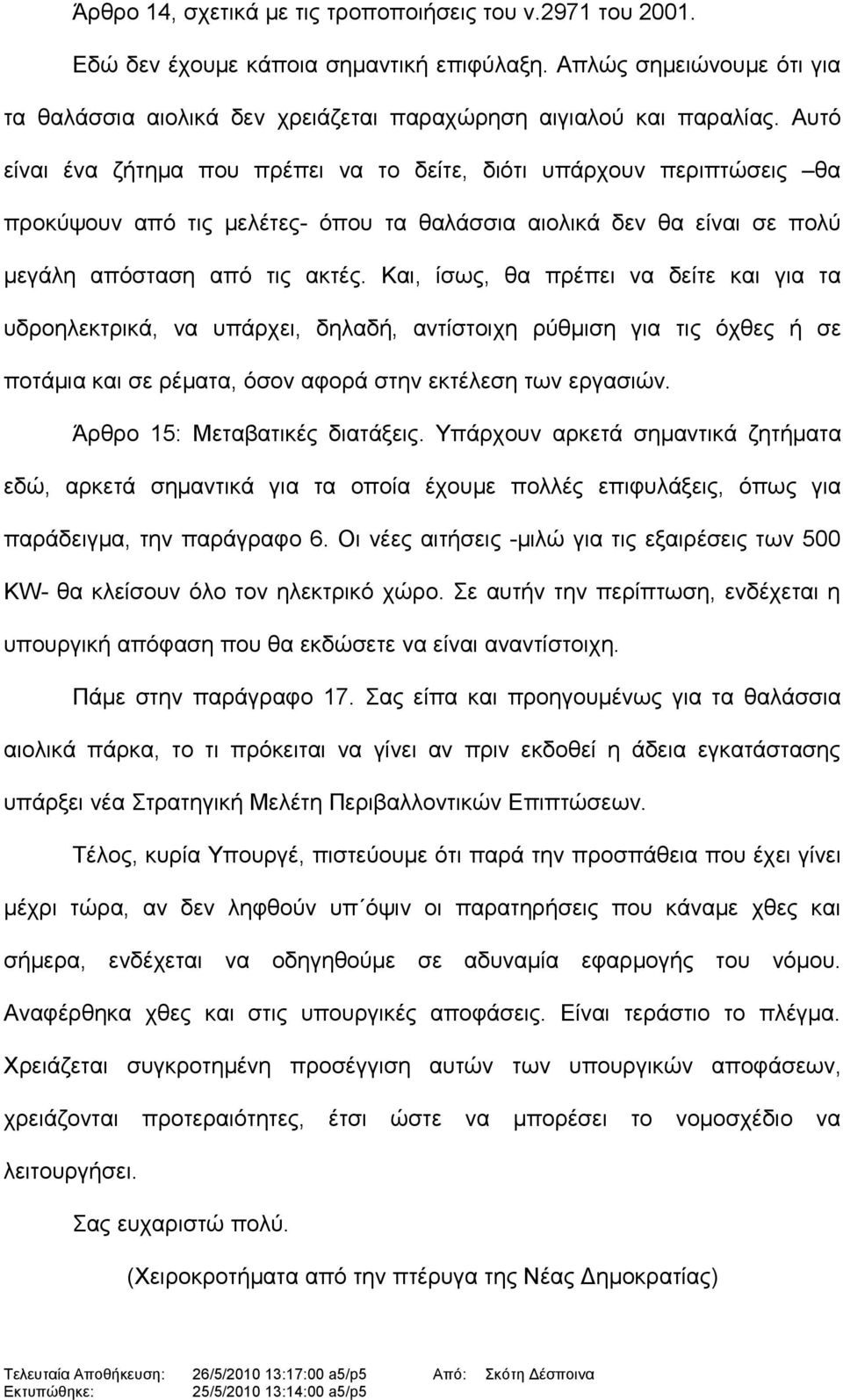 Άρθρο 14, σχετικά με τις τροποποιήσεις του ν.2971 του 2001.

Εδώ δεν έχουμε κάποια σημαντική επιφύλαξη. Απλώς σημειώνουμε ότι για τα θαλάσσια αιολικά δεν χρειάζεται παραχώρηση αιγιαλού και παραλίας. Αυτό είναι ένα ζήτημα που πρέπει να το δείτε, διότι υπάρχουν περιπτώσεις –θα προκύψουν από τις μελέτες- όπου τα θαλάσσια αιολικά δεν θα είναι σε πολύ μεγάλη απόσταση από τις ακτές. Και, ίσως, θα πρέπει να δείτε και για τα υδροηλεκτρικά, να υπάρχει, δηλαδή, αντίστοιχη ρύθμιση για τις όχθες ή σε ποτάμια και σε ρέματα, όσον αφορά στην εκτέλεση των εργασιών.

Άρθρο 15: Μεταβατικές διατάξεις. Υπάρχουν αρκετά σημαντικά ζητήματα εδώ, αρκετά σημαντικά για τα οποία έχουμε πολλές επιφυλάξεις, όπως για παράδειγμα, την παράγραφο 6. Οι νέες αιτήσεις -μιλώ για τις εξαιρέσεις των 500 KW- θα κλείσουν όλο τον ηλεκτρικό χώρο. Σε αυτήν την περίπτωση, ενδέχεται η υπουργική απόφαση που θα εκδώσετε να είναι αναντίστοιχη.

Πάμε στην παράγραφο 17. Σας είπα και προηγουμένως για τα θαλάσσια αιολικά πάρκα, το τι πρόκειται να γίνει αν πριν εκδοθεί η άδεια εγκατάστασης υπάρξει νέα Στρατηγική Μελέτη Περιβαλλοντικών Επιπτώσεων.

Τέλος, κυρία Υπουργέ, πιστεύουμε ότι παρά την προσπάθεια που έχει γίνει μέχρι τώρα, αν δεν ληφθούν υπ΄όψιν οι παρατηρήσεις που κάναμε χθες και σήμερα, ενδέχεται να οδηγηθούμε σε αδυναμία εφαρμογής του νόμου. Αναφέρθηκα χθες και στις υπουργικές αποφάσεις. Είναι τεράστιο το πλέγμα. Χρειάζεται συγκροτημένη προσέγγιση αυτών των υπουργικών αποφάσεων, χρειάζονται προτεραιότητες, έτσι ώστε να μπορέσει το νομοσχέδιο να λειτουργήσει.

Σας ευχαριστώ πολύ.

(Χειροκροτήματα από την πτέρυγα της Νέας Δημοκρατίας)

Τελευταία Αποθήκευση: 26/5/2010 13:17:00 a5/p5 Από: Σκότη Δέσποινα
Εκτυπώθηκε: 25/5/2010 13:14:00 a5/p5